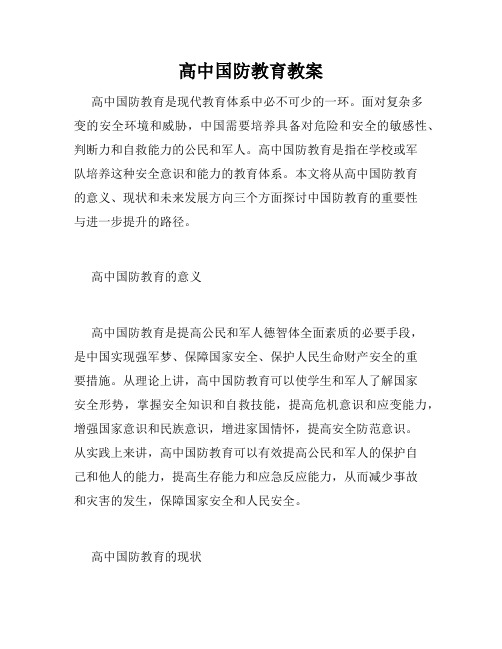 高中国防教育教案

高中国防教育是现代教育体系中必不可少的一环。面对复杂多变的安全环境和威胁，中国需要培养具备对危险和安全的敏感性、判断力和自救能力的公民和军人。高中国防教育是指在学校或军队培养这种安全意识和能力的教育体系。本文将从高中国防教育的意义、现状和未来发展方向三个方面探讨中国防教育的重要性与进一步提升的路径。

高中国防教育的意义

高中国防教育是提高公民和军人德智体全面素质的必要手段，是中国实现强军梦、保障国家安全、保护人民生命财产安全的重要措施。从理论上讲，高中国防教育可以使学生和军人了解国家安全形势，掌握安全知识和自救技能，提高危机意识和应变能力，增强国家意识和民族意识，增进家国情怀，提高安全防范意识。从实践上来讲，高中国防教育可以有效提高公民和军人的保护自己和他人的能力，提高生存能力和应急反应能力，从而减少事故和灾害的发生，保障国家安全和人民安全。

高中国防教育的现状